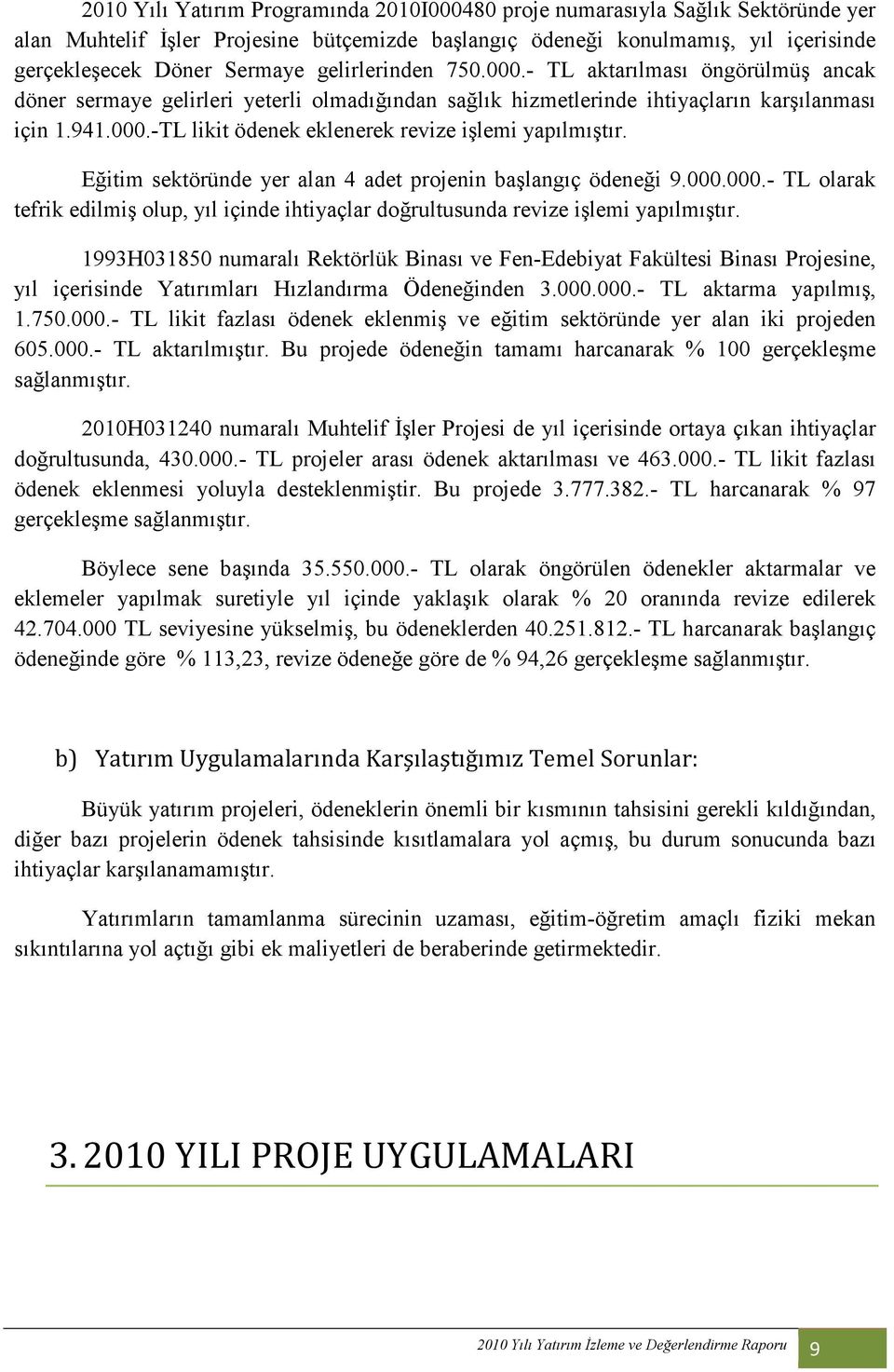 2010 Yılı Yatırım Programında 2010I000480 proje numarasıyla Sağlık Sektöründe yer alan Muhtelif İşler Projesine bütçemizde başlangıç ödeneği konulmamış, yıl içerisinde gerçekleşecek Döner Sermaye gelirlerinden 750.000.- TL aktarılması öngörülmüş ancak döner sermaye gelirleri yeterli olmadığından sağlık hizmetlerinde ihtiyaçların karşılanması için 1.941.000.-TL likit ödenek eklenerek revize işlemi yapılmıştır.

Eğitim sektöründe yer alan 4 adet projenin başlangıç ödeneği 9.000.000.- TL olarak tefrik edilmiş olup, yıl içinde ihtiyaçlar doğrultusunda revize işlemi yapılmıştır.

1993H031850 numaralı Rektörlük Binası ve Fen-Edebiyat Fakültesi Binası Projesine, yıl içerisinde Yatırımları Hızlandırma Ödeneğinden 3.000.000.- TL aktarma yapılmış, 1.750.000.- TL likit fazlası ödenek eklenmiş ve eğitim sektöründe yer alan iki projeden 605.000.- TL aktarılmıştır. Bu projede ödeneğin tamamı harcanarak % 100 gerçekleşme sağlanmıştır.

2010H031240 numaralı Muhtelif İşler Projesi de yıl içerisinde ortaya çıkan ihtiyaçlar doğrultusunda, 430.000.- TL projeler arası ödenek aktarılması ve 463.000.- TL likit fazlası ödenek eklenmesi yoluyla desteklenmiştir. Bu projede 3.777.382.- TL harcanarak % 97 gerçekleşme sağlanmıştır.

Böylece sene başında 35.550.000.- TL olarak öngörülen ödenekler aktarmalar ve eklemeler yapılmak suretiyle yıl içinde yaklaşık olarak % 20 oranında revize edilerek 42.704.000 TL seviyesine yükselmiş, bu ödeneklerden 40.251.812.- TL harcanarak başlangıç ödeneğinde göre % 113,23, revize ödeneğe göre de % 94,26 gerçekleşme sağlanmıştır.

b) Yatırım Uygulamalarında Karşılaştığımız Temel Sorunlar:

Büyük yatırım projeleri, ödeneklerin önemli bir kısmının tahsisini gerekli kıldığından, diğer bazı projelerin ödenek tahsisinde kısıtlamalara yol açmış, bu durum sonucunda bazı ihtiyaçlar karşılanamamıştır.

Yatırımların tamamlanma sürecinin uzaması, eğitim-öğretim amaçlı fiziki mekan sıkıntılarına yol açtığı gibi ek maliyetleri de beraberinde getirmektedir.

3. 2010 YILI PROJE UYGULAMALARI

2010 Yılı Yatırım İzleme ve Değerlendirme Raporu 9